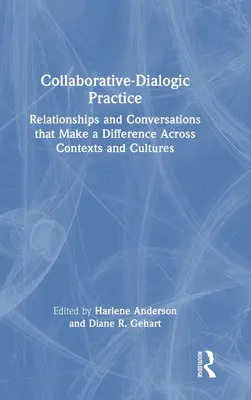 Collaborative-Dialogic Practice

Relationships and Conversations that Make a Difference Across Contexts and Cultures

Edited by Harlene Anderson and Diane R. Gehart

ROUTLEDGE